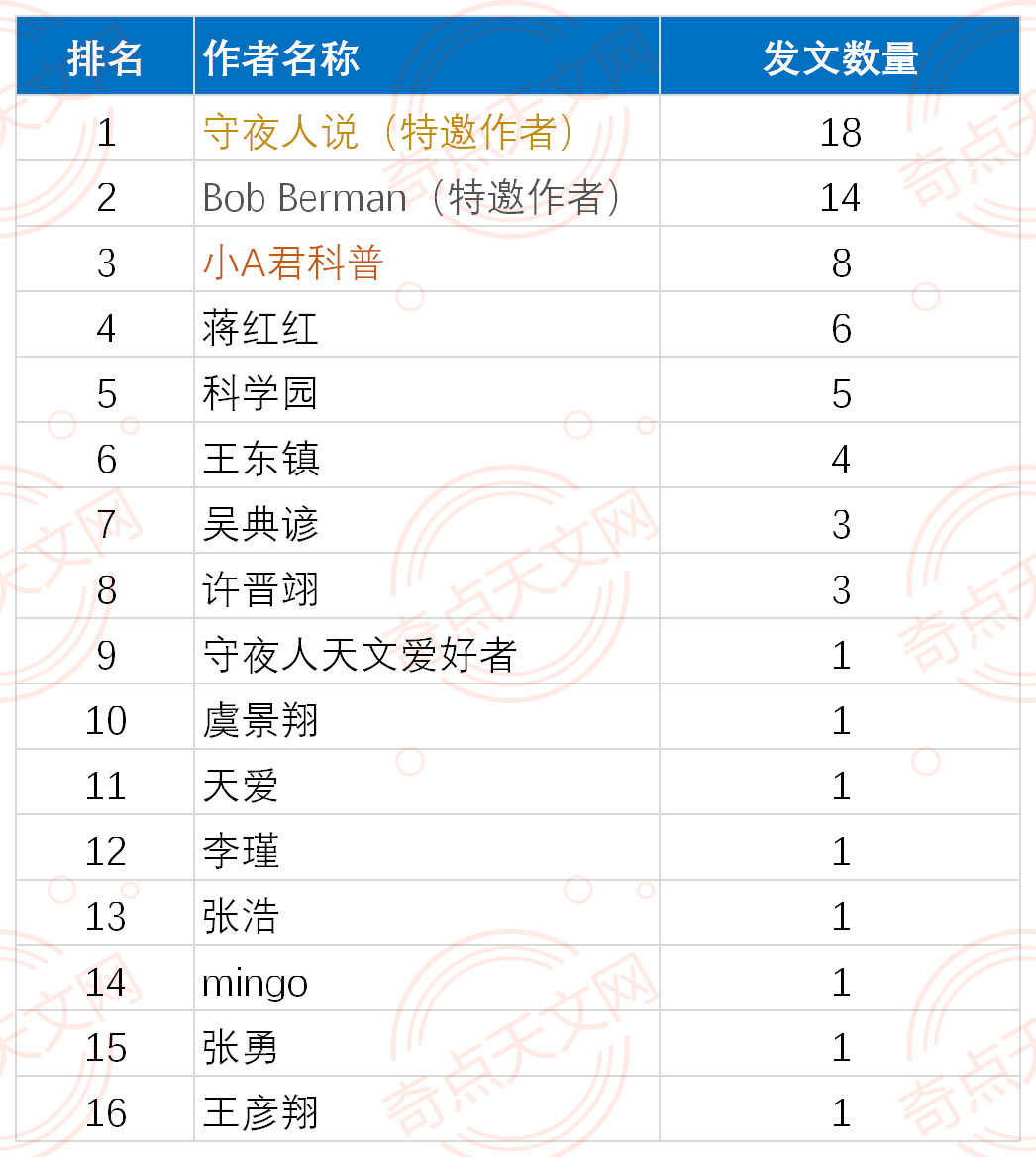 | 排名 | 作者名称 | 发文数量 |
|---|---|---|
| 1 | 守夜人说（特邀作者） | 18 |
| 2 | Bob Berman（特邀作者） | 14 |
| 3 | 小A君科普 | 8 |
| 4 | 蒋红红 | 6 |
| 5 | 科学园 | 5 |
| 6 | 王东镇 | 4 |
| 7 | 吴典谚 | 3 |
| 8 | 许晋翊 | 3 |
| 9 | 守夜人天文爱好者 | 1 |
| 10 | 虞景翔 | 1 |
| 11 | 天爱 | 1 |
| 12 | 李瑾 | 1 |
| 13 | 张浩 | 1 |
| 14 | mingo | 1 |
| 15 | 张勇 | 1 |
| 16 | 王彦翔 | 1 |

奇点天文网